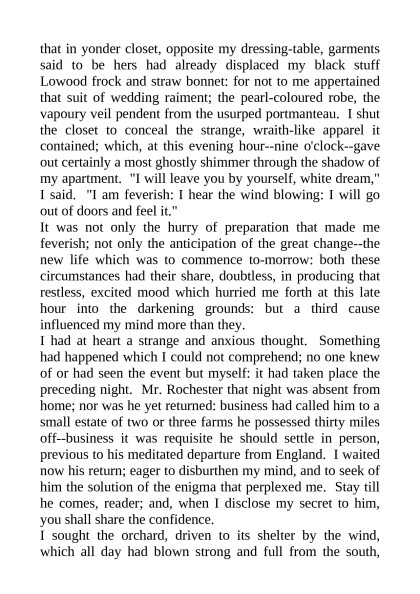 that in yonder closet, opposite my dressing-table, garments said to be hers had already displaced my black stuff Lowood frock and straw bonnet: for not to me appertained that suit of wedding raiment; the pearl-coloured robe, the vapoury veil pendent from the usurped portmanteau. I shut the closet to conceal the strange, wraith-like apparel it contained; which, at this evening hour--nine o'clock--gave out certainly a most ghostly shimmer through the shadow of my apartment. "I will leave you by yourself, white dream," I said. "I am feverish: I hear the wind blowing: I will go out of doors and feel it."

It was not only the hurry of preparation that made me feverish; not only the anticipation of the great change--the new life which was to commence to-morrow: both these circumstances had their share, doubtless, in producing that restless, excited mood which hurried me forth at this late hour into the darkening grounds: but a third cause influenced my mind more than they.

I had at heart a strange and anxious thought. Something had happened which I could not comprehend; no one knew of or had seen the event but myself: it had taken place the preceding night. Mr. Rochester that night was absent from home; nor was he yet returned: business had called him to a small estate of two or three farms he possessed thirty miles off--business it was requisite he should settle in person, previous to his meditated departure from England. I waited now his return; eager to disburthen my mind, and to seek of him the solution of the enigma that perplexed me. Stay till he comes, reader; and, when I disclose my secret to him, you shall share the confidence.

I sought the orchard, driven to its shelter by the wind, which all day had blown strong and full from the south,